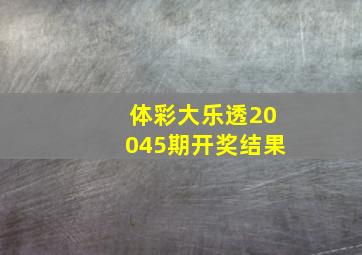 体彩大乐透20045期开奖结果